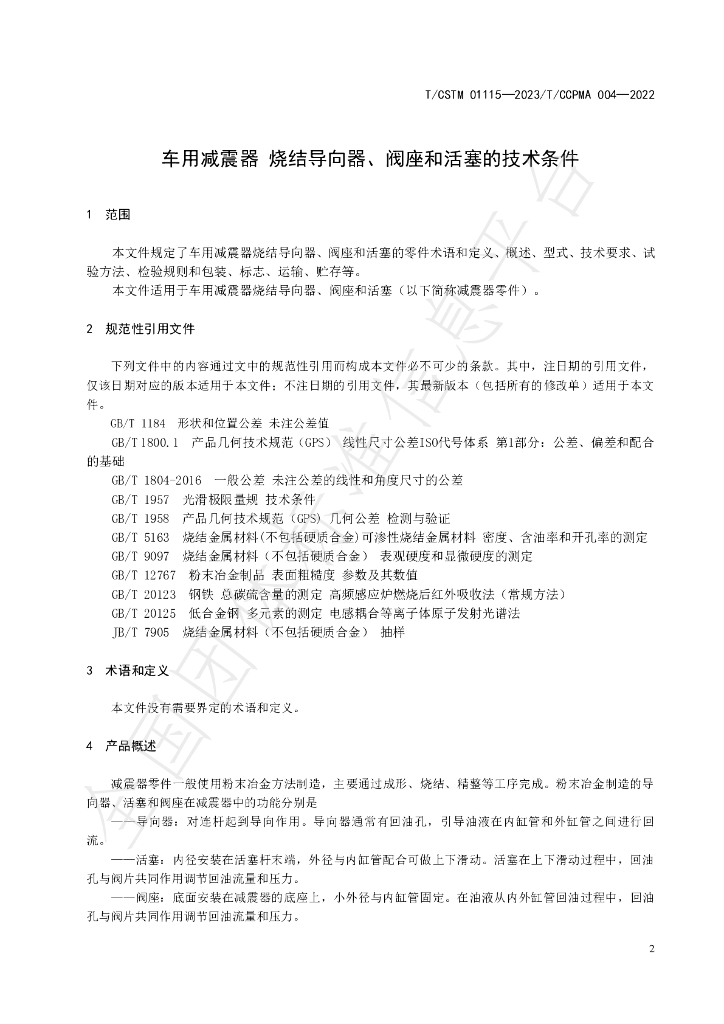 T/CSTM 01115—2023/T/CCPMA 004—2022

车用减震器 烧结导向器、阀座和活塞的技术条件

1 范围

本文件规定了车用减震器烧结导向器、阀座和活塞的零件术语和定义、概述、型式、技术要求、试验方法、检验规则和包装、标志、运输、贮存等。

本文件适用于车用减震器烧结导向器、阀座和活塞（以下简称减震器零件）。

2 规范性引用文件

下列文件中的内容通过文中的规范性引用而构成本文件必不可少的条款。其中，注日期的引用文件，仅该日期对应的版本适用于本文件；不注日期的引用文件，其最新版本（包括所有的修改单）适用于本文件。

GB/T 1184 形状和位置公差 未注公差值

GB/T 1800.1 产品几何技术规范（GPS） 线性尺寸公差ISO代号体系 第1部分：公差、偏差和配合的基础

GB/T 1804-2016 一般公差 未注公差的线性和角度尺寸的公差

GB/T 1957 光滑极限量规 技术条件

GB/T 1958 产品几何技术规范（GPS）几何公差 检测与验证

GB/T 5163 烧结金属材料(不包括硬质合金)可渗性烧结金属材料 密度、含油率和开孔率的测定

GB/T 9097 烧结金属材料（不包括硬质合金） 表观硬度和显微硬度的测定

GB/T 12767 粉末冶金制品 表面粗糙度 参数及其数值

GB/T 20123 钢铁 总碳硫含量的测定 高频感应炉燃烧后红外吸收法（常规方法）

GB/T 20125 低合金钢 多元素的测定 电感耦合等离子体原子发射光谱法

JB/T 7905 烧结金属材料（不包括硬质合金） 抽样

3 术语和定义

本文件没有需要界定的术语和定义。

4 产品概述

减震器零件一般使用粉末冶金方法制造，主要通过成形、烧结、精整等工序完成。粉末冶金制造的导向器、活塞和阀座在减震器中的功能分别是

——导向器：对连杆起到导向作用。导向器通常有回油孔，引导油液在内缸管和外缸管之间进行回流。

——活塞：内径安装在活塞杆末端，外径与内缸管配合可做上下滑动。活塞在上下滑动过程中，回油孔与阀片共同作用调节回油流量和压力。

——阀座：底面安装在减震器的底座上，小外径与内缸管固定。在油液从内外缸管回油过程中，回油孔与阀片共同作用调节回油流量和压力。

2